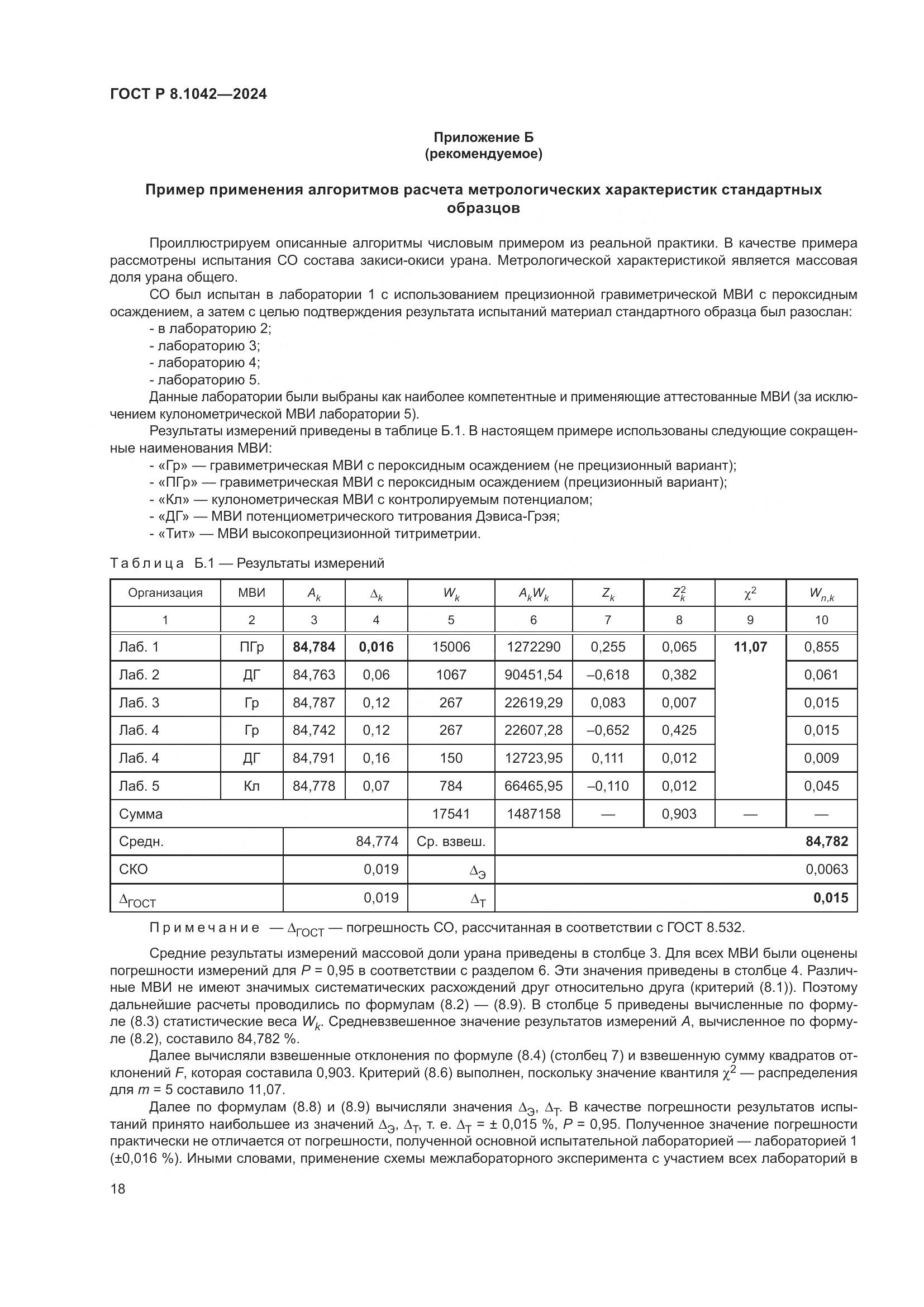 ГОСТ Р 8.1042—2024

Приложение Б
(рекомендуемое)

Пример применения алгоритмов расчета метрологических характеристик стандартных образцов

Проиллюстрируем описанные алгоритмы числовым примером из реальной практики. В качестве примера рассмотрены испытания СО состава закиси-окиси урана. Метрологической характеристикой является массовая доля урана общего.

СО был испытан в лаборатории 1 с использованием прецизионной гравиметрической МВИ с пероксидным осаждением, а затем с целью подтверждения результата испытаний материал стандартного образца был разослан:
- в лабораторию 2;
- лабораторию 3;
- лабораторию 4;
- лабораторию 5.

Данные лаборатории были выбраны как наиболее компетентные и применяющие аттестованные МВИ (за исключением кулонометрической МВИ лаборатории 5).

Результаты измерений приведены в таблице Б.1. В настоящем примере использованы следующие сокращенные наименования МВИ:
- «Гр» — гравиметрическая МВИ с пероксидным осаждением (не прецизионный вариант);
- «ПГр» — гравиметрическая МВИ с пероксидным осаждением (прецизионный вариант);
- «Кл» — кулонометрическая МВИ с контролируемым потенциалом;
- «ДГ» — МВИ потенциометрического титрования Дэвиса-Грэя;
- «Тит» — МВИ высокопрецизионной титриметрии.

Таблица Б.1 — Результаты измерений

| Организация | МВИ | $A_k$ | $\Delta_k$ | $W_k$ | $A_kW_k$ | $Z_k$ | $Z_k^2$ | $\chi^2$ | $W_{n,k}$ |
|---|---|---|---|---|---|---|---|---|---|
| 1 | 2 | 3 | 4 | 5 | 6 | 7 | 8 | 9 | 10 |
| Лаб. 1 | ПГр | 84,784 | 0,016 | 15006 | 1272290 | 0,255 | 0,065 | 11,07 | 0,855 |
| Лаб. 2 | ДГ | 84,763 | 0,06 | 1067 | 90451,54 | –0,618 | 0,382 | | 0,061 |
| Лаб. 3 | Гр | 84,787 | 0,12 | 267 | 22619,29 | 0,083 | 0,007 | | 0,015 |
| Лаб. 4 | Гр | 84,742 | 0,12 | 267 | 22607,28 | –0,652 | 0,425 | | 0,015 |
| Лаб. 4 | ДГ | 84,791 | 0,16 | 150 | 12723,95 | 0,111 | 0,012 | | 0,009 |
| Лаб. 5 | Кл | 84,778 | 0,07 | 784 | 66465,95 | –0,110 | 0,012 | | 0,045 |
| Сумма | | | | 17541 | 1487158 | — | 0,903 | — | — |
| Средн. | | 84,774 | | Ср. взвеш. | 84,782 | | | | |
| СКО | | 0,019 | | $\Delta_Э$ | 0,0063 | | | | |
| $\Delta_{ГОСТ}$ | | 0,019 | | $\Delta_Т$ | 0,015 | | | | |

Примечание — $\Delta_{ГОСТ}$ — погрешность СО, рассчитанная в соответствии с ГОСТ 8.532.

Средние результаты измерений массовой доли урана приведены в столбце 3. Для всех МВИ были оценены погрешности измерений для $P$ = 0,95 в соответствии с разделом 6. Эти значения приведены в столбце 4. Различные МВИ не имеют значимых систематических расхождений друг относительно друга (критерий (8.1)). Поэтому дальнейшие расчеты проводились по формулам (8.2) — (8.9). В столбце 5 приведены вычисленные по формуле (8.3) статистические веса $W_k$. Средневзвешенное значение результатов измерений $A$, вычисленное по формуле (8.2), составило 84,782 %.

Далее вычисляли взвешенные отклонения по формуле (8.4) (столбец 7) и взвешенную сумму квадратов отклонений $F$, которая составила 0,903. Критерий (8.6) выполнен, поскольку значение квантиля $\chi^2$ — распределения для $m$ = 5 составило 11,07.

Далее по формулам (8.8) и (8.9) вычисляли значения $\Delta_Э$, $\Delta_Т$. В качестве погрешности результатов испытаний принято наибольшее из значений $\Delta_Э$, $\Delta_Т$, т. е. $\Delta_Т$ = ± 0,015 %, $P$ = 0,95. Полученное значение погрешности практически не отличается от погрешности, полученной основной испытательной лабораторией — лабораторией 1 (±0,016 %). Иными словами, применение схемы межлабораторного эксперимента с участием всех лабораторий в

18